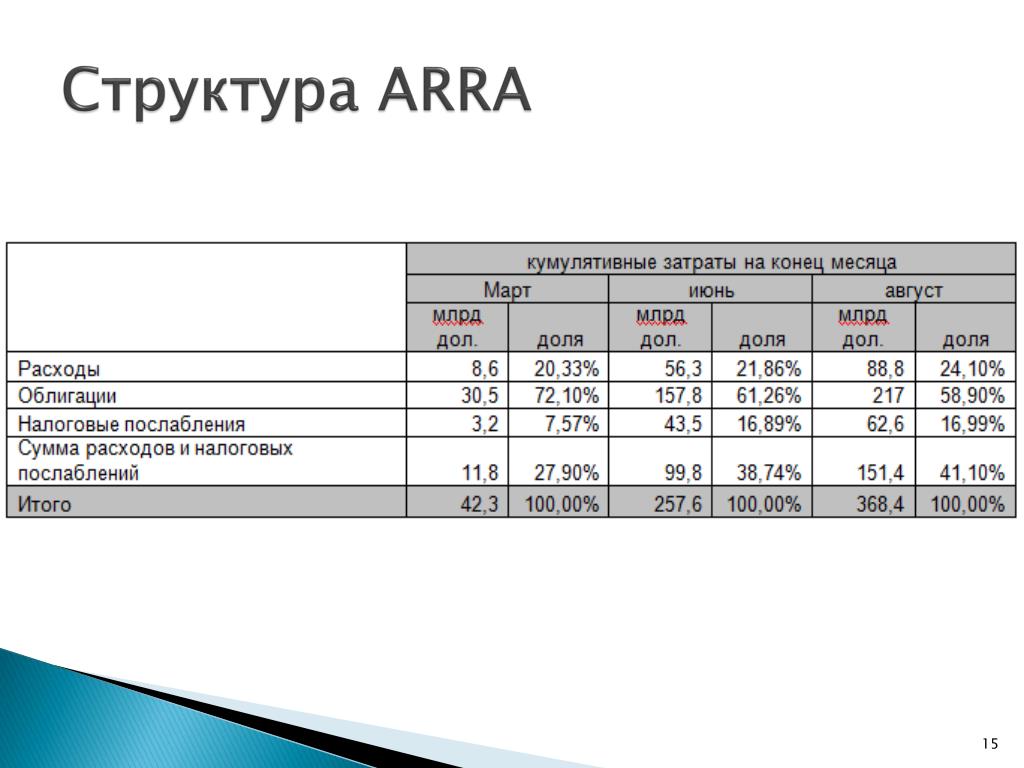 Структура ARRA

| | кумулятивные затраты на конец месяца | | | | | |
|---|---|---|---|---|---|---|
| | Март | | июнь | | август | |
| | млрд дол. | доля | млрд дол. | доля | млрд дол. | доля |
| Расходы | 8,6 | 20,33% | 56,3 | 21,86% | 88,8 | 24,10% |
| Облигации | 30,5 | 72,10% | 157,8 | 61,26% | 217 | 58,90% |
| Налоговые послабления | 3,2 | 7,57% | 43,5 | 16,89% | 62,6 | 16,99% |
| Сумма расходов и налоговых послаблений | 11,8 | 27,90% | 99,8 | 38,74% | 151,4 | 41,10% |
| Итого | 42,3 | 100,00% | 257,6 | 100,00% | 368,4 | 100,00% |

15